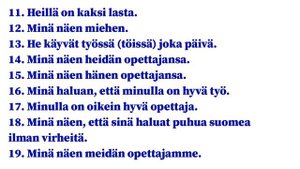 11. Heillä on kaksi lasta.
12. Minä näen miehen.
13. He käyvät työssä (töissä) joka päivä.
14. Minä näen heidän opettajansa.
15. Minä näen hänen opettajansa.
16. Minä haluan, että minulla on hyvä työ.
17. Minulla on oikein hyvä opettaja.
18. Minä näen, että sinä haluat puhua suomea ilman virheitä.
19. Minä näen meidän opettajamme.